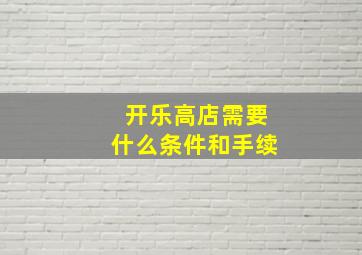 开乐高店需要
什么条件和手续